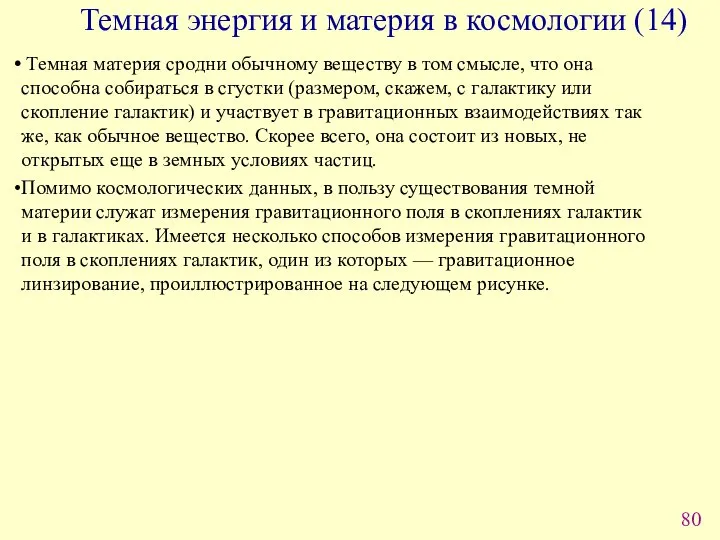 Темная энергия и материя в космологии (14)

• Темная материя сродни обычному веществу в том смысле, что она способна собираться в сгустки (размером, скажем, с галактику или скопление галактик) и участвует в гравитационных взаимодействиях так же, как обычное вещество. Скорее всего, она состоит из новых, не открытых еще в земных условиях частиц.

•Помимо космологических данных, в пользу существования темной материи служат измерения гравитационного поля в скоплениях галактик и в галактиках. Имеется несколько способов измерения гравитационного поля в скоплениях галактик, один из которых — гравитационное линзирование, проиллюстрированное на следующем рисунке.

80